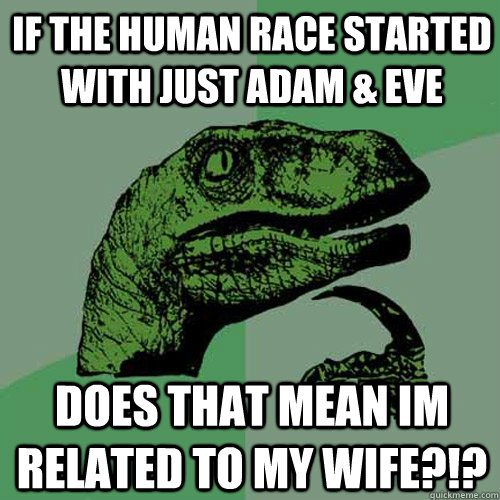 IF THE HUMAN RACE STARTED WITH JUST ADAM & EVE

DOES THAT MEAN IM RELATED TO MY WIFE?!?

quickmeme.com